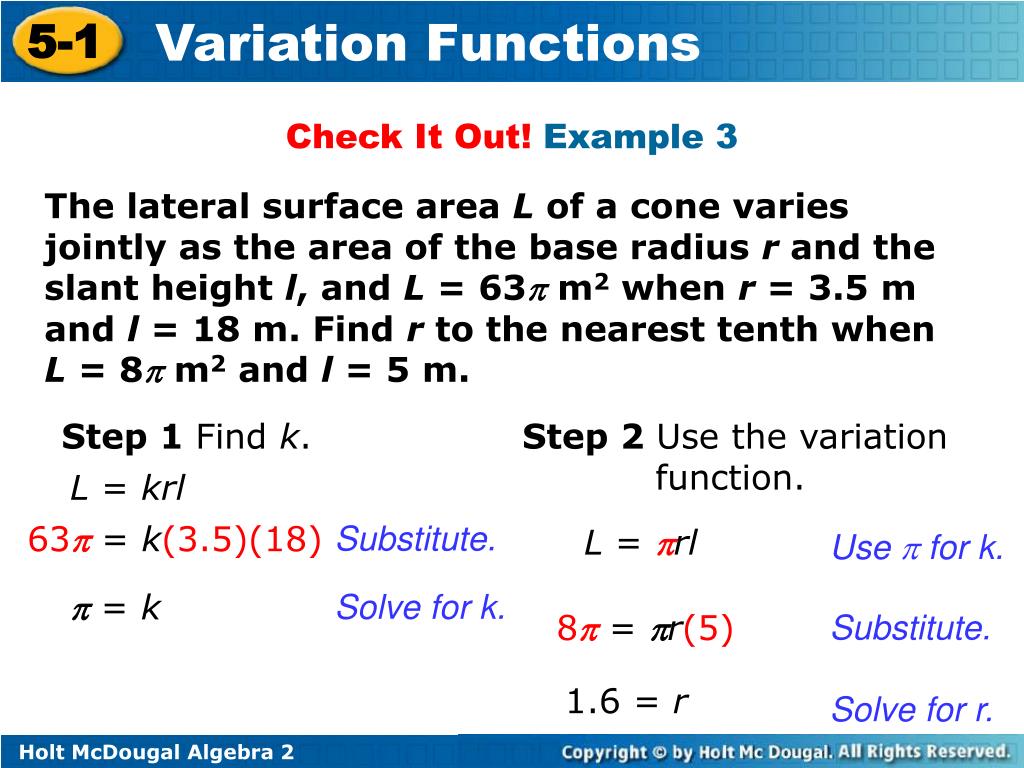 5-1 Variation Functions

Check It Out! Example 3

The lateral surface area $L$ of a cone varies jointly as the area of the base radius $r$ and the slant height $l$, and $L = 63\pi$ m$^2$ when $r = 3.5$ m and $l = 18$ m. Find $r$ to the nearest tenth when $L = 8\pi$ m$^2$ and $l = 5$ m.

Step 1 Find $k$.

$L = krl$

$63\pi = k(3.5)(18)$ Substitute.

$\pi = k$ Solve for k.

Step 2 Use the variation function.

$L = \pi rl$ Use $\pi$ for k.

$8\pi = \pi r(5)$ Substitute.

$1.6 = r$ Solve for r.

Holt McDougal Algebra 2

Copyright © by Holt Mc Dougal. All Rights Reserved.